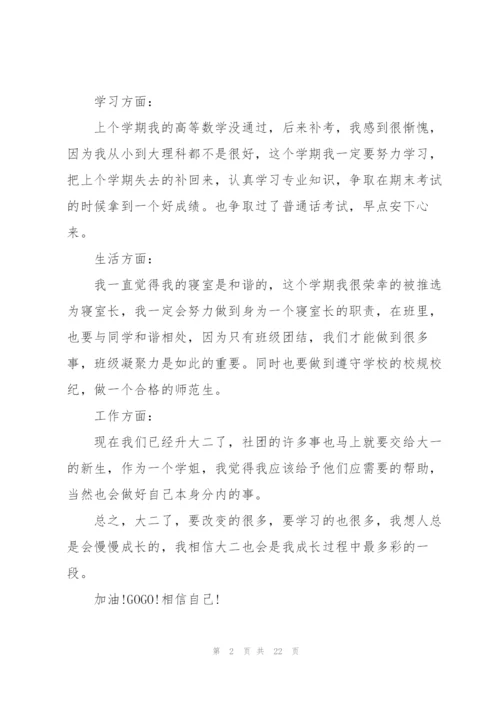 学习方面：

上个学期我的高等数学没通过，后来补考，我感到很惭愧，因为我从小到大理科都不是很好，这个学期我一定要努力学习，把上个学期失去的补回来，认真学习专业知识，争取在期末考试的时候拿到一个好成绩。也争取过了普通话考试，早点安下心来。

生活方面：

我一直觉得我的寝室是和谐的，这个学期我很荣幸的被推选为寝室长，我一定会努力做到身为一个寝室长的职责，在班里，也要与同学和谐相处，因为只有班级团结，我们才能做到很多事，班级凝聚力是如此的重要。同时也要做到遵守学校的校规校纪，做一个合格的师范生。

工作方面：

现在我们已经升大二了，社团的许多事也马上就要交给大一的新生，作为一个学姐，我觉得我应该给予他们应需要的帮助，当然也会做好自己本身分内的事。

总之，大二了，要改变的很多，要学习的也很多，我想人总是会慢慢成长的，我相信大二也会是我成长过程中最多彩的一段。

加油!GOGO!相信自己!

第 2 页 共 22 页